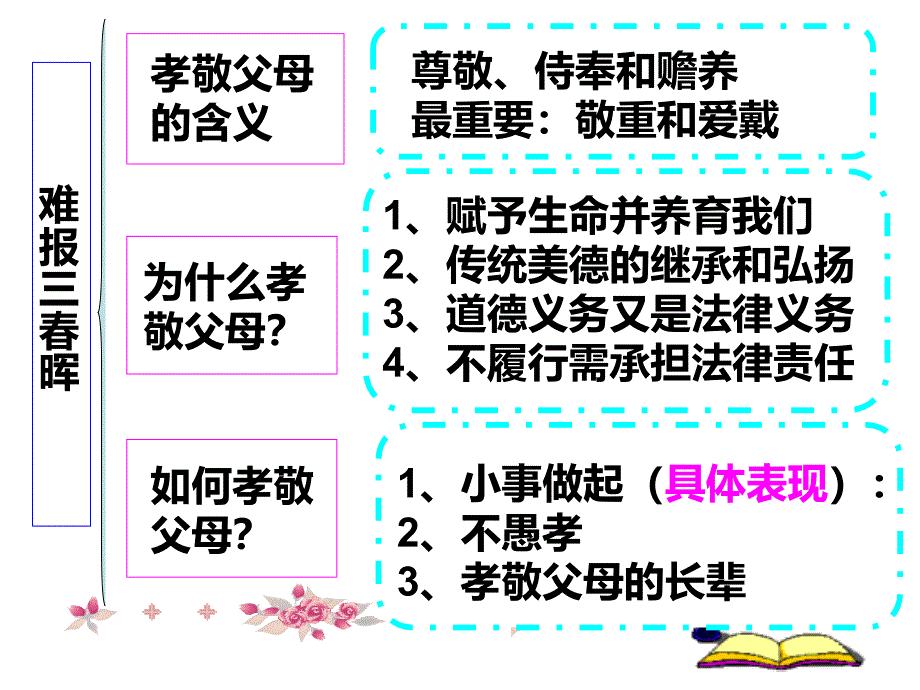 难报三春晖

孝敬父母的含义

尊敬、侍奉和赡养
最重要：敬重和爱戴

为什么孝敬父母?

1、赋予生命并养育我们
2、传统美德的继承和弘扬
3、道德义务又是法律义务
4、不履行需承担法律责任

如何孝敬父母?

1、小事做起（具体表现）：
2、不愚孝
3、孝敬父母的长辈